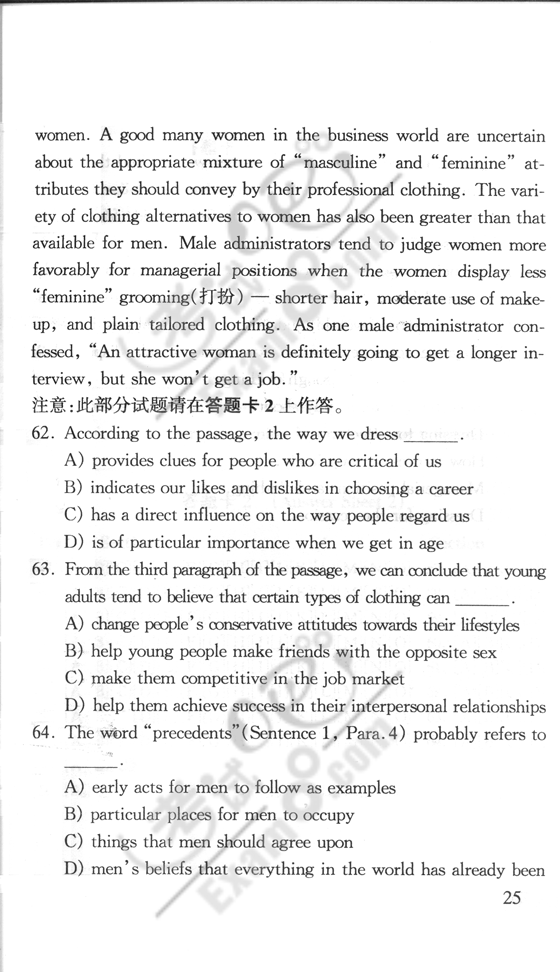 women. A good many women in the business world are uncertain about the appropriate mixture of "masculine" and "feminine" attributes they should convey by their professional clothing. The variety of clothing alternatives to women has also been greater than that available for men. Male administrators tend to judge women more favorably for managerial positions when the women display less "feminine" grooming(打扮) — shorter hair, moderate use of make-up, and plain tailored clothing. As one male administrator confessed, "An attractive woman is definitely going to get a longer interview, but she won't get a job."
注意:此部分试题请在答题卡 2 上作答。
62. According to the passage, the way we dress ______.
A) provides clues for people who are critical of us
B) indicates our likes and dislikes in choosing a career
C) has a direct influence on the way people regard us
D) is of particular importance when we get in age
63. From the third paragraph of the passage, we can conclude that young adults tend to believe that certain types of clothing can ______.
A) change people's conservative attitudes towards their lifestyles
B) help young people make friends with the opposite sex
C) make them competitive in the job market
D) help them achieve success in their interpersonal relationships
64. The word "precedents"(Sentence 1, Para.4) probably refers to ______.
A) early acts for men to follow as examples
B) particular places for men to occupy
C) things that men should agree upon
D) men's beliefs that everything in the world has already been
25